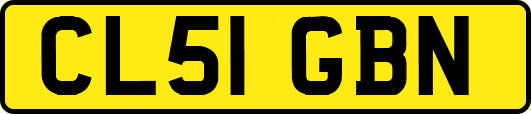 CL51 GBN